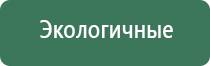 Экологичные